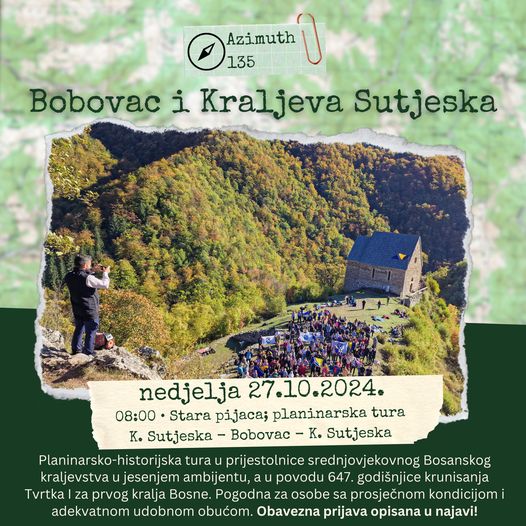 Azimuth
135

Bobovac i Kraljeva Sutjeska

nedjelja 27.10.2024.

08:00 • Stara pijaca; planinarska tura
K. Sutjeska - Bobovac - K. Sutjeska

Planinarsko-historijska tura u prijestolnice srednjovjekovnog Bosanskog kraljevstva u jesenjem ambijentu, a u povodu 647. godišnjice krunisanja Tvrtka I za prvog kralja Bosne. Pogodna za osobe sa prosječnom kondicijom i adekvatnom udobnom obućom. Obavezna prijava opisana u najavi!